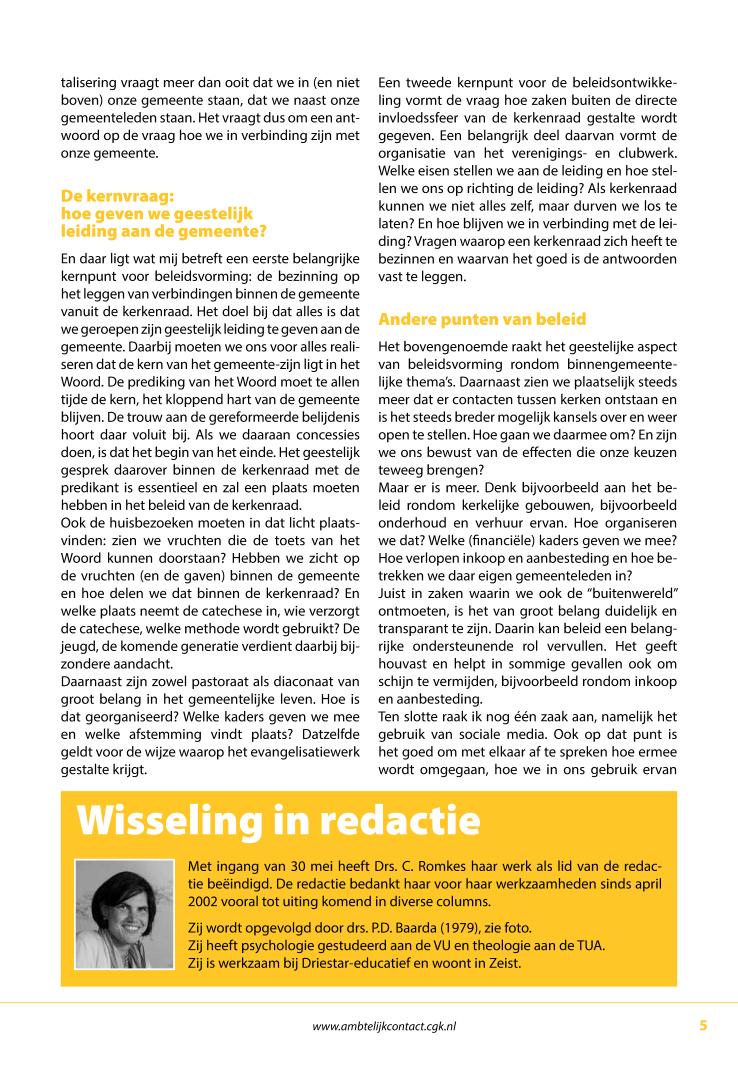 talisering vraagt meer dan ooit dat we in (en niet boven) onze gemeente staan, dat we naast onze gemeenteleden staan. Het vraagt dus om een antwoord op de vraag hoe we in verbinding zijn met onze gemeente.

De kernvraag: hoe geven we geestelijk leiding aan de gemeente?

En daar ligt wat mij betreft een eerste belangrijke kernpunt voor beleidsvorming: de bezinning op het leggen van verbindingen binnen de gemeente vanuit de kerkenraad. Het doel bij dat alles is dat we geroepen zijn geestelijk leiding te geven aan de gemeente. Daarbij moeten we ons voor alles realiseren dat de kern van het gemeente-zijn ligt in het Woord. De prediking van het Woord moet te allen tijde de kern, het kloppend hart van de gemeente blijven. De trouw aan de gereformeerde belijdenis hoort daar voluit bij. Als we daaraan concessies doen, is dat het begin van het einde. Het geestelijk gesprek daarover binnen de kerkenraad met de predikant is essentieel en zal een plaats moeten hebben in het beleid van de kerkenraad.
Ook de huisbezoeken moeten in dat licht plaatsvinden: zien we vruchten die de toets van het Woord kunnen doorstaan? Hebben we zicht op de vruchten (en de gaven) binnen de gemeente en hoe delen we dat binnen de kerkenraad? En welke plaats neemt de catechese in, wie verzorgt de catechese, welke methode wordt gebruikt? De jeugd, de komende generatie verdient daarbij bijzondere aandacht.
Daarnaast zijn zowel pastoraat als diaconaat van groot belang in het gemeentelijke leven. Hoe is dat georganiseerd? Welke kaders geven we mee en welke afstemming vindt plaats? Datzelfde geldt voor de wijze waarop het evangelisatiewerk gestalte krijgt.

Een tweede kernpunt voor de beleidsontwikkeling vormt de vraag hoe zaken buiten de directe invloedssfeer van de kerkenraad gestalte wordt gegeven. Een belangrijk deel daarvan vormt de organisatie van het verenigings- en clubwerk. Welke eisen stellen we aan de leiding en hoe stellen we ons op richting de leiding? Als kerkenraad kunnen we niet alles zelf, maar durven we los te laten? En hoe blijven we in verbinding met de leiding? Vragen waarop een kerkenraad zich heeft te bezinnen en waarvan het goed is de antwoorden vast te leggen.

Andere punten van beleid

Het bovengenoemde raakt het geestelijke aspect van beleidsvorming rondom binnengemeentelijke thema's. Daarnaast zien we plaatselijk steeds meer dat er contacten tussen kerken ontstaan en is het steeds breder mogelijk kansels over en weer open te stellen. Hoe gaan we daarmee om? En zijn we ons bewust van de effecten die onze keuzen teweeg brengen?
Maar er is meer. Denk bijvoorbeeld aan het beleid rondom kerkelijke gebouwen, bijvoorbeeld onderhoud en verhuur ervan. Hoe organiseren we dat? Welke (financiële) kaders geven we mee? Hoe verlopen inkoop en aanbesteding en hoe betrekken we daar eigen gemeenteleden in?
Juist in zaken waarin we ook de "buitenwereld" ontmoeten, is het van groot belang duidelijk en transparant te zijn. Daarin kan beleid een belangrijke ondersteunende rol vervullen. Het geeft houvast en helpt in sommige gevallen ook om schijn te vermijden, bijvoorbeeld rondom inkoop en aanbesteding.
Ten slotte raak ik nog één zaak aan, namelijk het gebruik van sociale media. Ook op dat punt is het goed om met elkaar af te spreken hoe ermee wordt omgegaan, hoe we in ons gebruik ervan

Wisseling in redactie

Met ingang van 30 mei heeft Drs. C. Romkes haar werk als lid van de redactie beëindigd. De redactie bedankt haar voor haar werkzaamheden sinds april 2002 vooral tot uiting komend in diverse columns.

Zij wordt opgevolgd door drs. P.D. Baarda (1979), zie foto.
Zij heeft psychologie gestudeerd aan de VU en theologie aan de TUA.
Zij is werkzaam bij Driestar-educatief en woont in Zeist.

www.ambtelijkcontact.cgk.nl 5